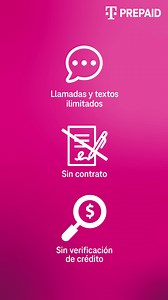 T PREPAID

Llamadas y textos ilimitados

Sin contrato

$

Sin verificación de crédito